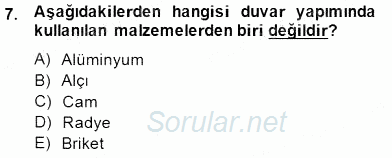 7. Aşağıdakilerden hangisi duvar yapımında kullanılan malzemelerden biri değildir?

A) Alüminyum
B) Alçı
C) Cam
D) Radye
E) Briket

Sorular.net